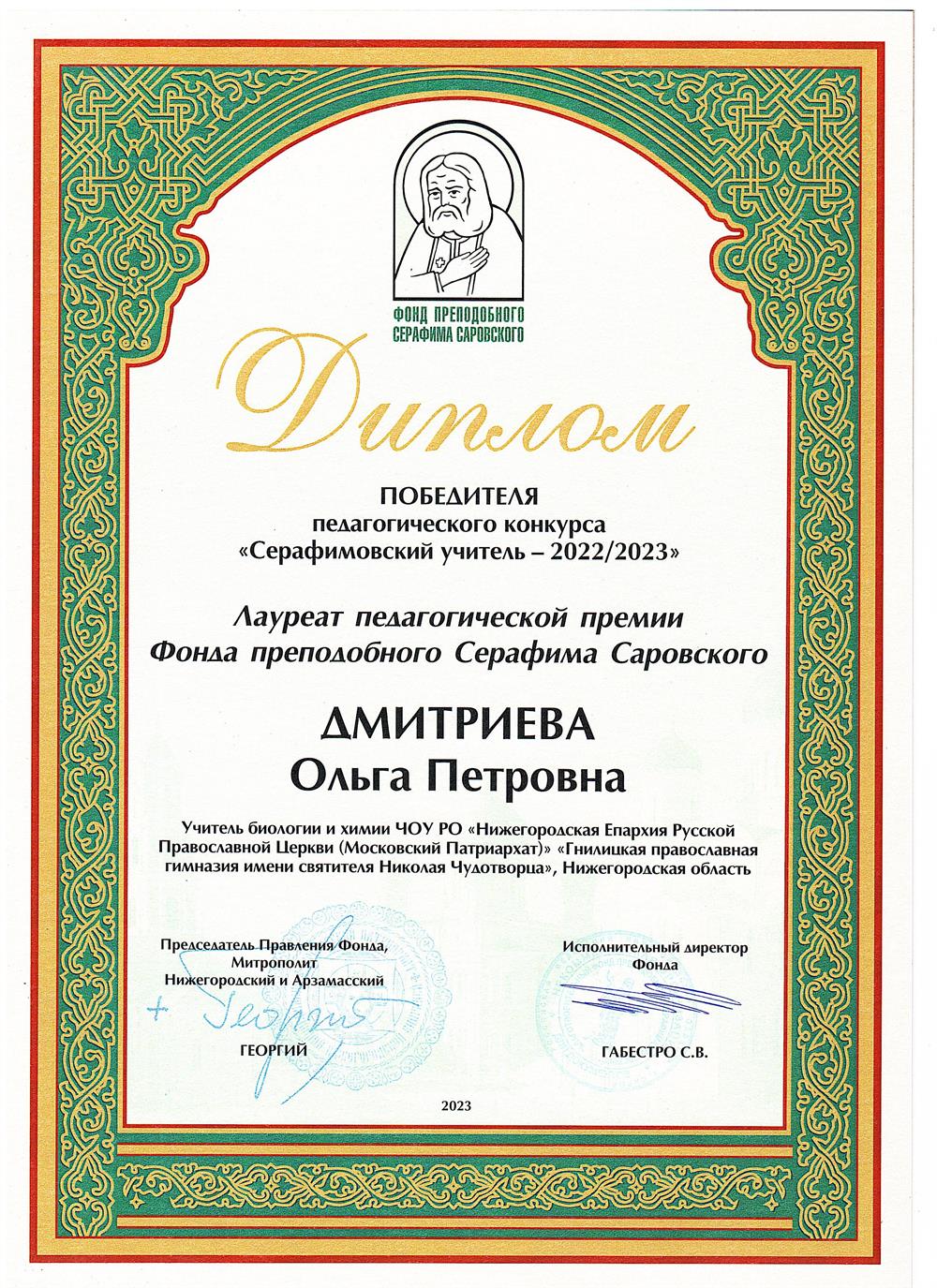 ФОНД ПРЕПОДОБНОГО
СЕРАФИМА САРОВСКОГО

Диплом

ПОБЕДИТЕЛЯ
педагогического конкурса
«Серафимовский учитель – 2022/2023»

Лауреат педагогической премии
Фонда преподобного Серафима Саровского

ДМИТРИЕВА
Ольга Петровна

Учитель биологии и химии ЧОУ РО «Нижегородская Епархия Русской Православной Церкви (Московский Патриархат)» «Гнилицкая православная гимназия имени святителя Николая Чудотворца», Нижегородская область

Председатель Правления Фонда,
Митрополит
Нижегородский и Арзамасский

+ Георгий

ГЕОРГИЙ

Исполнительный директор
Фонда

ГАБЕСТРО С.В.

2023